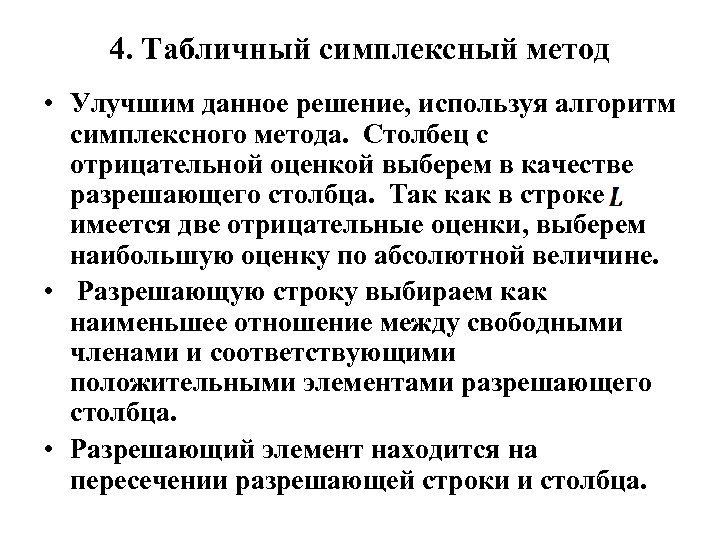 4. Табличный симплексный метод

• Улучшим данное решение, используя алгоритм симплексного метода. Столбец с отрицательной оценкой выберем в качестве разрешающего столбца. Так как в строке $L$ имеется две отрицательные оценки, выберем наибольшую оценку по абсолютной величине.

• Разрешающую строку выбираем как наименьшее отношение между свободными членами и соответствующими положительными элементами разрешающего столбца.

• Разрешающий элемент находится на пересечении разрешающей строки и столбца.